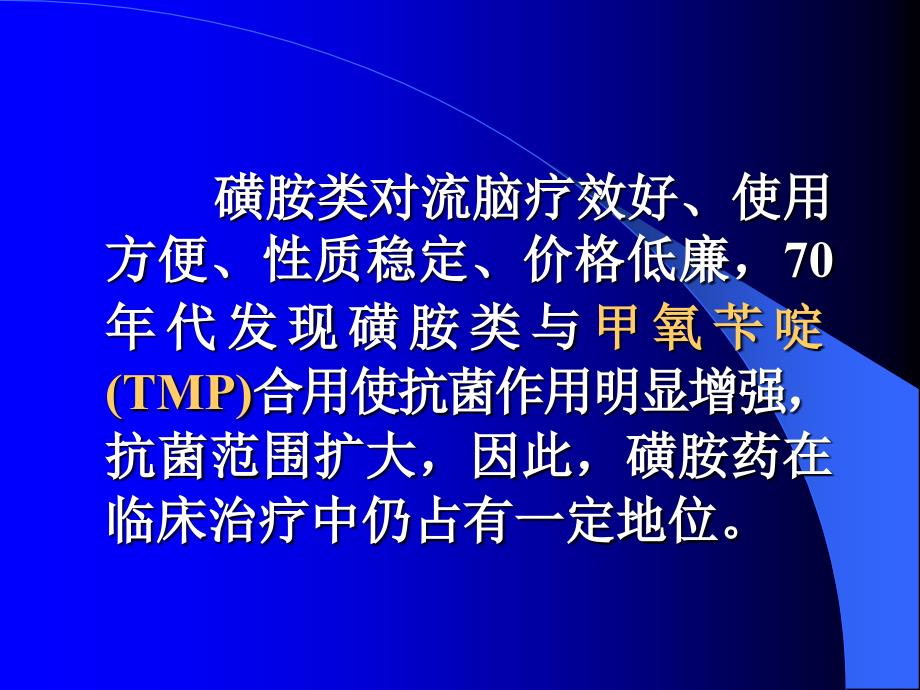 磺胺类对流脑疗效好、使用方便、性质稳定、价格低廉，70年代发现磺胺类与甲氧苄啶(TMP)合用使抗菌作用明显增强，抗菌范围扩大，因此，磺胺药在临床治疗中仍占有一定地位。